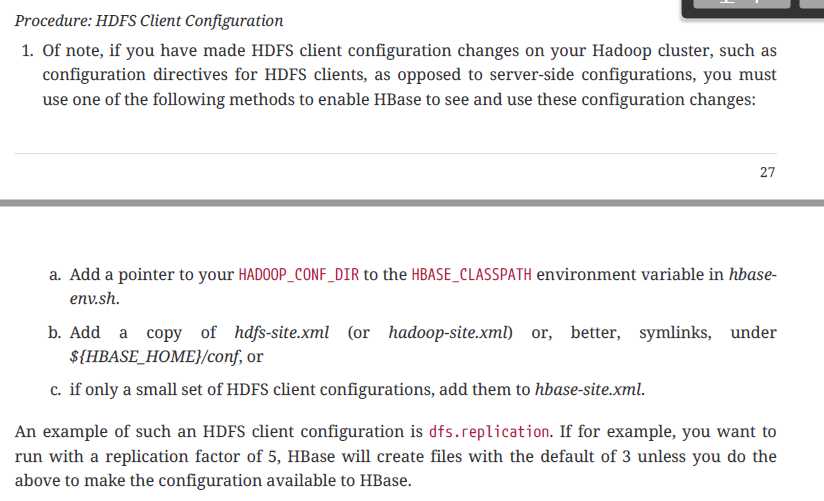 Procedure: HDFS Client Configuration

1. Of note, if you have made HDFS client configuration changes on your Hadoop cluster, such as configuration directives for HDFS clients, as opposed to server-side configurations, you must use one of the following methods to enable HBase to see and use these configuration changes:

27

a. Add a pointer to your HADOOP_CONF_DIR to the HBASE_CLASSPATH environment variable in hbase-env.sh.

b. Add a copy of hdfs-site.xml (or hadoop-site.xml) or, better, symlinks, under ${HBASE_HOME}/conf, or

c. if only a small set of HDFS client configurations, add them to hbase-site.xml.

An example of such an HDFS client configuration is dfs.replication. If for example, you want to run with a replication factor of 5, HBase will create files with the default of 3 unless you do the above to make the configuration available to HBase.